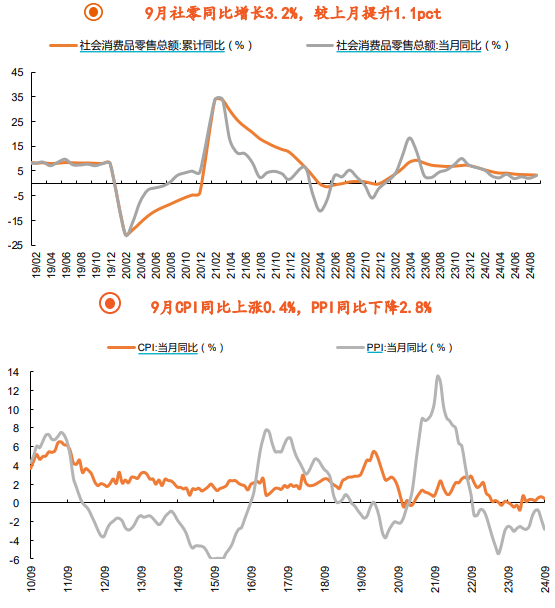 9月社零同比增长3.2%，较上月提升1.1pct

社会消费品零售总额:累计同比（%） 社会消费品零售总额:当月同比（%）

45
35
25
15
5
-5
-15
-25

19/02 19/04 19/06 19/08 19/10 19/12 20/02 20/04 20/06 20/08 20/10 20/12 21/02 21/04 21/06 21/08 21/10 21/12 22/02 22/04 22/06 22/08 22/10 22/12 23/02 23/04 23/06 23/08 23/10 23/12 24/02 24/04 24/06 24/08

9月CPI同比上涨0.4%，PPI同比下降2.8%

CPI:当月同比（%） PPI:当月同比（%）

14
12
10
8
6
4
2
0
-2
-4
-6

10/09 11/09 12/09 13/09 14/09 15/09 16/09 17/09 18/09 19/09 20/09 21/09 22/09 23/09 24/09